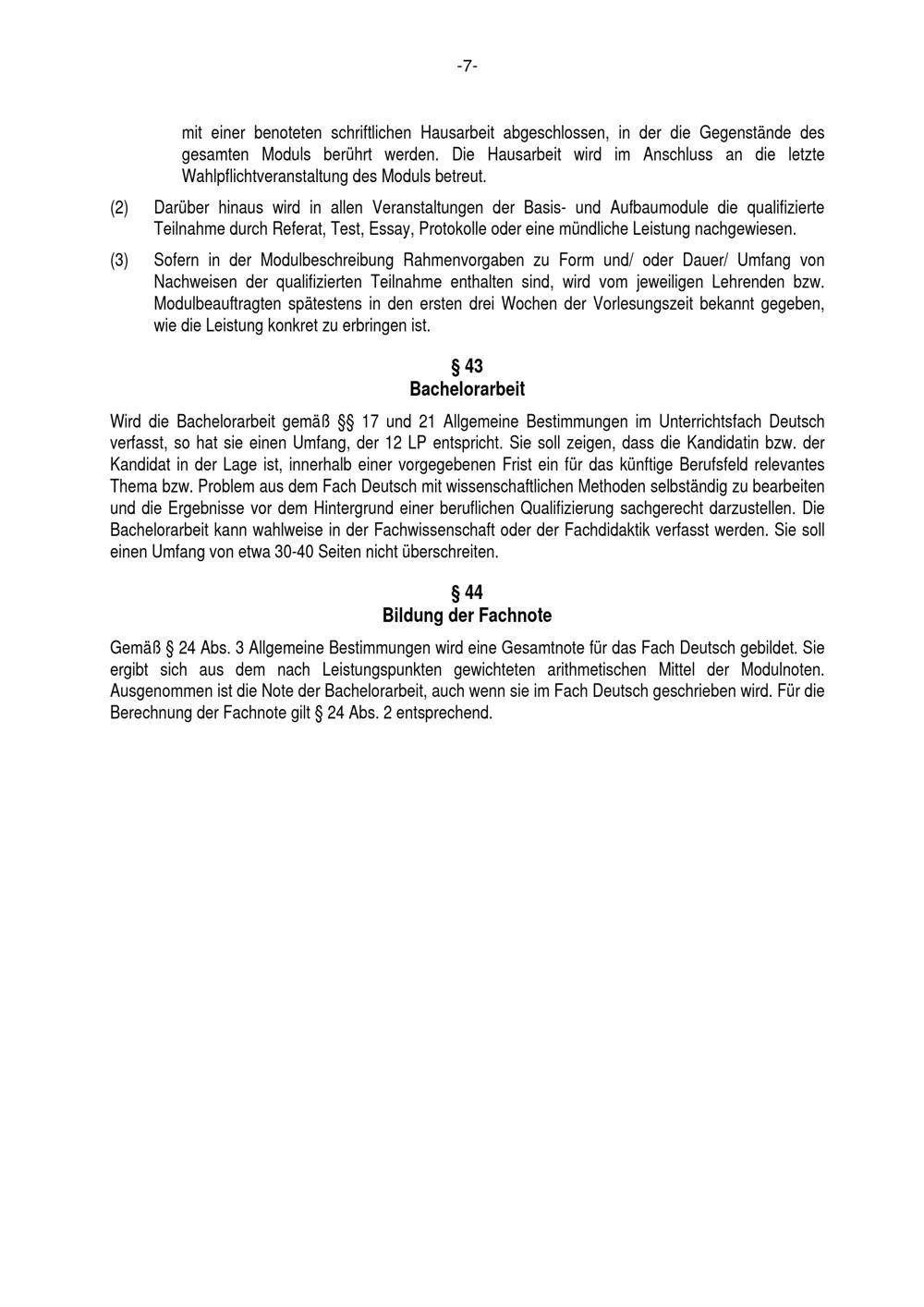 -7-

mit einer benoteten schriftlichen Hausarbeit abgeschlossen, in der die Gegenstände des gesamten Moduls berührt werden. Die Hausarbeit wird im Anschluss an die letzte Wahlpflichtveranstaltung des Moduls betreut.

(2) Darüber hinaus wird in allen Veranstaltungen der Basis- und Aufbaumodule die qualifizierte Teilnahme durch Referat, Test, Essay, Protokolle oder eine mündliche Leistung nachgewiesen.

(3) Sofern in der Modulbeschreibung Rahmenvorgaben zu Form und/ oder Dauer/ Umfang von Nachweisen der qualifizierten Teilnahme enthalten sind, wird vom jeweiligen Lehrenden bzw. Modulbeauftragten spätestens in den ersten drei Wochen der Vorlesungszeit bekannt gegeben, wie die Leistung konkret zu erbringen ist.

§ 43
Bachelorarbeit

Wird die Bachelorarbeit gemäß §§ 17 und 21 Allgemeine Bestimmungen im Unterrichtsfach Deutsch verfasst, so hat sie einen Umfang, der 12 LP entspricht. Sie soll zeigen, dass die Kandidatin bzw. der Kandidat in der Lage ist, innerhalb einer vorgegebenen Frist ein für das künftige Berufsfeld relevantes Thema bzw. Problem aus dem Fach Deutsch mit wissenschaftlichen Methoden selbständig zu bearbeiten und die Ergebnisse vor dem Hintergrund einer beruflichen Qualifizierung sachgerecht darzustellen. Die Bachelorarbeit kann wahlweise in der Fachwissenschaft oder der Fachdidaktik verfasst werden. Sie soll einen Umfang von etwa 30-40 Seiten nicht überschreiten.

§ 44
Bildung der Fachnote

Gemäß § 24 Abs. 3 Allgemeine Bestimmungen wird eine Gesamtnote für das Fach Deutsch gebildet. Sie ergibt sich aus dem nach Leistungspunkten gewichteten arithmetischen Mittel der Modulnoten. Ausgenommen ist die Note der Bachelorarbeit, auch wenn sie im Fach Deutsch geschrieben wird. Für die Berechnung der Fachnote gilt § 24 Abs. 2 entsprechend.